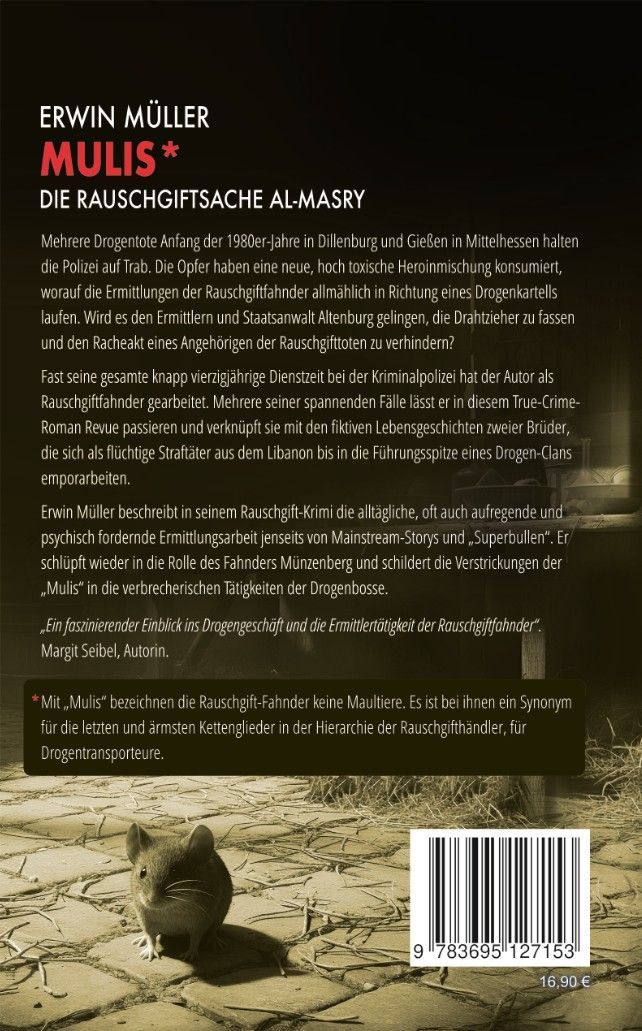 ERWIN MÜLLER

MULIS*

DIE RAUSCHGIFTSACHE AL-MASRY

Mehrere Drogentote Anfang der 1980er-Jahre in Dillenburg und Gießen in Mittelhessen halten die Polizei auf Trab. Die Opfer haben eine neue, hoch toxische Heroinmischung konsumiert, worauf die Ermittlungen der Rauschgiftfahnder allmählich in Richtung eines Drogenkartells laufen. Wird es den Ermittlern und Staatsanwalt Altenburg gelingen, die Drahtzieher zu fassen und den Racheakt eines Angehörigen der Rauschgifttoten zu verhindern?

Fast seine gesamte knapp vierzigjährige Dienstzeit bei der Kriminalpolizei hat der Autor als Rauschgiftfahnder gearbeitet. Mehrere seiner spannenden Fälle lässt er in diesem True-Crime-Roman Revue passieren und verknüpft sie mit den fiktiven Lebensgeschichten zweier Brüder, die sich als flüchtige Straftäter aus dem Libanon bis in die Führungsspitze eines Drogen-Clans emporarbeiten.

Erwin Müller beschreibt in seinem Rauschgift-Krimi die alltägliche, oft auch aufregende und psychisch fordernde Ermittlungsarbeit jenseits von Mainstream-Storys und „Superbullen“. Er schlüpft wieder in die Rolle des Fahnders Münzenberg und schildert die Verstrickungen der „Mulis“ in die verbrecherischen Tätigkeiten der Drogenbosse.

„Ein faszinierender Einblick ins Drogengeschäft und die Ermittlertätigkeit der Rauschgiftfahnder“.
Margit Seibel, Autorin.

* Mit „Mulis“ bezeichnen die Rauschgift-Fahnder keine Maultiere. Es ist bei ihnen ein Synonym für die letzten und ärmsten Kettenglieder in der Hierarchie der Rauschgifthändler, für Drogentransporteure.

9 783695 127153

16,90 €